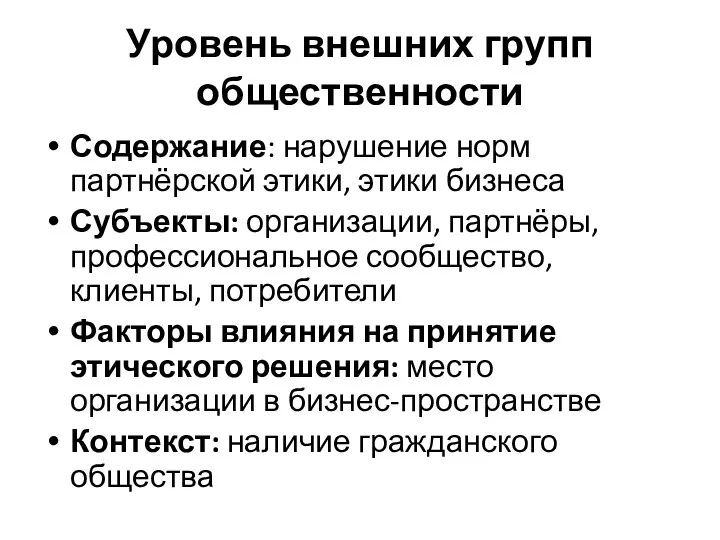 Уровень внешних групп общественности

• Содержание: нарушение норм партнёрской этики, этики бизнеса
• Субъекты: организации, партнёры, профессиональное сообщество, клиенты, потребители
• Факторы влияния на принятие этического решения: место организации в бизнес-пространстве
• Контекст: наличие гражданского общества